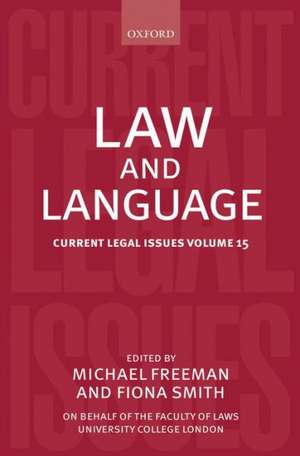 OXFORD

CURRENT LEGAL ISSUES

LAW AND LANGUAGE

CURRENT LEGAL ISSUES VOLUME 15

EDITED BY
MICHAEL FREEMAN
AND FIONA SMITH

ON BEHALF OF THE FACULTY OF LAWS
UNIVERSITY COLLEGE LONDON